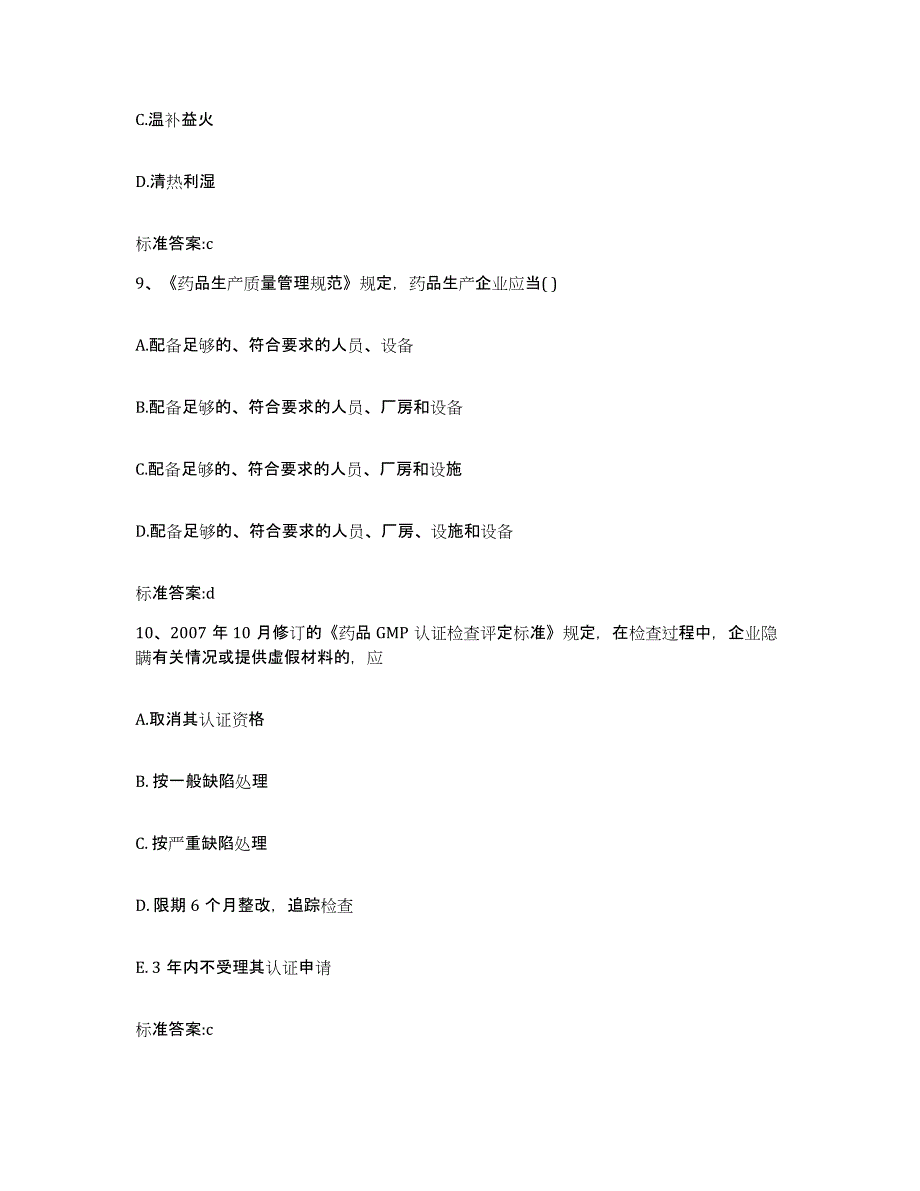 C.温补益火

D.清热利湿

标准答案:c

9、《药品生产质量管理规范》规定，药品生产企业应当( )

A.配备足够的、符合要求的人员、设备

B.配备足够的、符合要求的人员、厂房和设备

C.配备足够的、符合要求的人员、厂房和设施

D.配备足够的、符合要求的人员、厂房、设施和设备

标准答案:d

10、2007 年 10 月修订的《药品 GMP 认证检查评定标准》规定，在检查过程中，企业隐瞒有关情况或提供虚假材料的，应

A.取消其认证资格

B. 按一般缺陷处理

C. 按严重缺陷处理

D. 限期 6 个月整改，追踪检查

E. 3 年内不受理其认证申请

标准答案:c